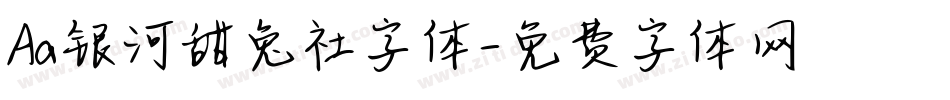 Aa银河甜兔社字体-免费字体网